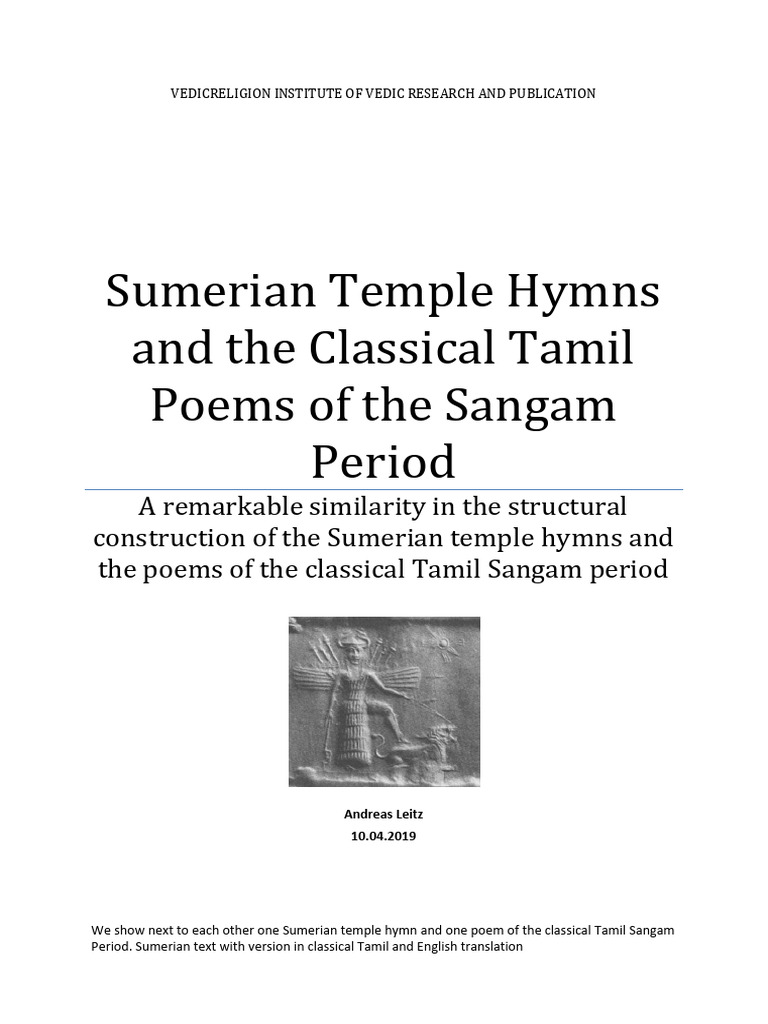 VEDICRELIGION INSTITUTE OF VEDIC RESEARCH AND PUBLICATION

Sumerian Temple Hymns and the Classical Tamil Poems of the Sangam Period

A remarkable similarity in the structural construction of the Sumerian temple hymns and the poems of the classical Tamil Sangam period

Andreas Leitz
10.04.2019

We show next to each other one Sumerian temple hymn and one poem of the classical Tamil Sangam Period. Sumerian text with version in classical Tamil and English translation